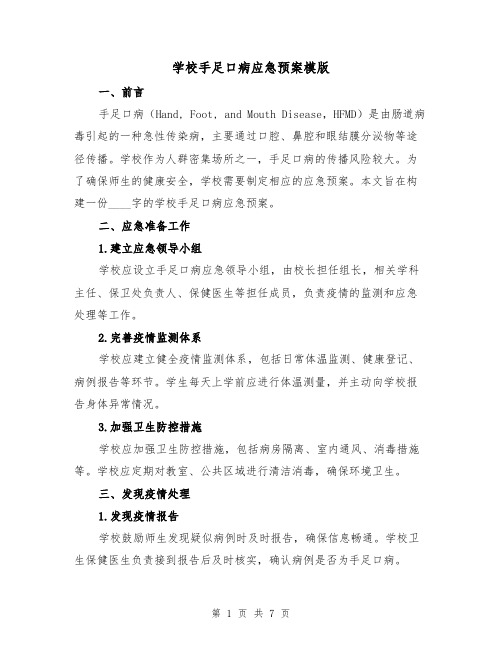 学校手足口病应急预案模版

一、前言

手足口病（Hand, Foot, and Mouth Disease, HFMD）是由肠道病毒引起的一种急性传染病，主要通过口腔、鼻腔和眼结膜分泌物等途径传播。学校作为人群密集场所之一，手足口病的传播风险较大。为了确保师生的健康安全，学校需要制定相应的应急预案。本文旨在构建一份____字的学校手足口病应急预案。

二、应急准备工作

1.建立应急领导小组

学校应设立手足口病应急领导小组，由校长担任组长，相关学科主任、保卫处负责人、保健医生等担任成员，负责疫情的监测和应急处理等工作。

2.完善疫情监测体系

学校应建立健全疫情监测体系，包括日常体温监测、健康登记、病例报告等环节。学生每天上学前应进行体温测量，并主动向学校报告身体异常情况。

3.加强卫生防控措施

学校应加强卫生防控措施，包括病房隔离、室内通风、消毒措施等。学校应定期对教室、公共区域进行清洁消毒，确保环境卫生。

三、发现疫情处理

1.发现疫情报告

学校鼓励师生发现疑似病例时及时报告，确保信息畅通。学校卫生保健医生负责接到报告后及时核实，确认病例是否为手足口病。

第 1 页 共 7 页